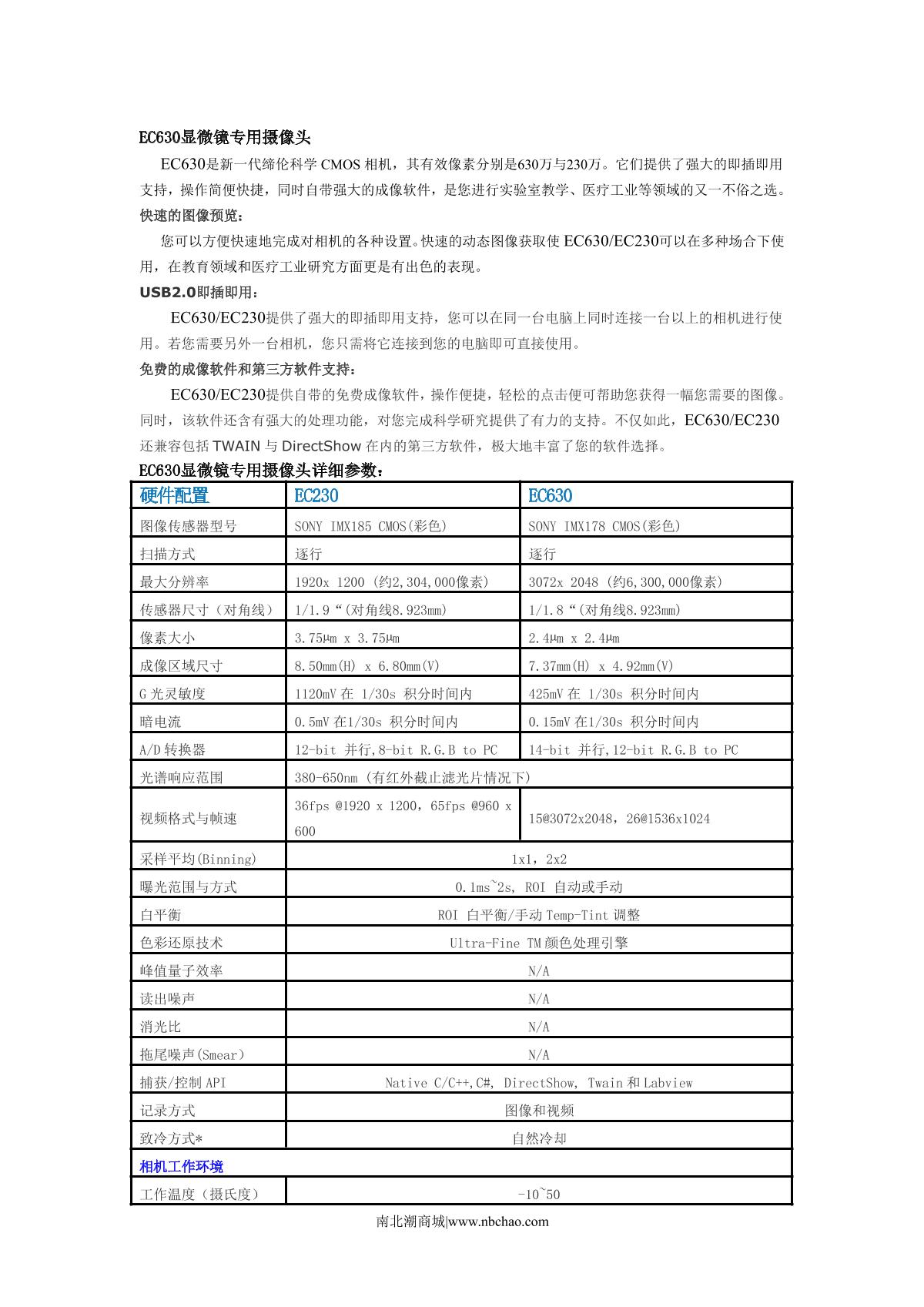 EC630显微镜专用摄像头

EC630是新一代缔伦科学 CMOS 相机，其有效像素分别是630万与230万。它们提供了强大的即插即用支持，操作简便快捷，同时自带强大的成像软件，是您进行实验室教学、医疗工业等领域的又一不俗之选。

快速的图像预览：

您可以方便快速地完成对相机的各种设置。快速的动态图像获取使 EC630/EC230可以在多种场合下使用，在教育领域和医疗工业研究方面更是有出色的表现。

USB2.0即插即用：

EC630/EC230提供了强大的即插即用支持，您可以在同一台电脑上同时连接一台以上的相机进行使用。若您需要另外一台相机，您只需将它连接到您的电脑即可直接使用。

免费的成像软件和第三方软件支持：

EC630/EC230提供自带的免费成像软件，操作便捷，轻松的点击便可帮助您获得一幅您需要的图像。同时，该软件还含有强大的处理功能，对您完成科学研究提供了有力的支持。不仅如此，EC630/EC230还兼容包括 TWAIN 与 DirectShow 在内的第三方软件，极大地丰富了您的软件选择。

EC630显微镜专用摄像头详细参数：

| 硬件配置 | EC230 | EC630 |
|---|---|---|
| 图像传感器型号 | SONY IMX185 CMOS(彩色) | SONY IMX178 CMOS(彩色) |
| 扫描方式 | 逐行 | 逐行 |
| 最大分辨率 | 1920x 1200 (约2,304,000像素) | 3072x 2048 (约6,300,000像素) |
| 传感器尺寸（对角线） | 1/1.9“(对角线8.923mm) | 1/1.8“(对角线8.923mm) |
| 像素大小 | 3.75μm x 3.75μm | 2.4μm x 2.4μm |
| 成像区域尺寸 | 8.50mm(H) x 6.80mm(V) | 7.37mm(H) x 4.92mm(V) |
| G 光灵敏度 | 1120mV 在 1/30s 积分时间内 | 425mV 在 1/30s 积分时间内 |
| 暗电流 | 0.5mV 在1/30s 积分时间内 | 0.15mV 在1/30s 积分时间内 |
| A/D 转换器 | 12-bit 并行,8-bit R.G.B to PC | 14-bit 并行,12-bit R.G.B to PC |
| 光谱响应范围 | 380-650nm (有红外截止滤光片情况下) | |
| 视频格式与帧速 | 36fps @1920 x 1200，65fps @960 x 600 | 15@3072x2048，26@1536x1024 |
| 采样平均(Binning) | 1x1，2x2 | |
| 曝光范围与方式 | 0.1ms~2s, ROI 自动或手动 | |
| 白平衡 | ROI 白平衡/手动 Temp-Tint 调整 | |
| 色彩还原技术 | Ultra-Fine TM 颜色处理引擎 | |
| 峰值量子效率 | N/A | |
| 读出噪声 | N/A | |
| 消光比 | N/A | |
| 拖尾噪声(Smear) | N/A | |
| 捕获/控制 API | Native C/C++,C#, DirectShow, Twain 和 Labview | |
| 记录方式 | 图像和视频 | |
| 致冷方式* | 自然冷却 | |
| 相机工作环境 | | |
| 工作温度（摄氏度） | -10~50 | |

南北潮商城|www.nbchao.com